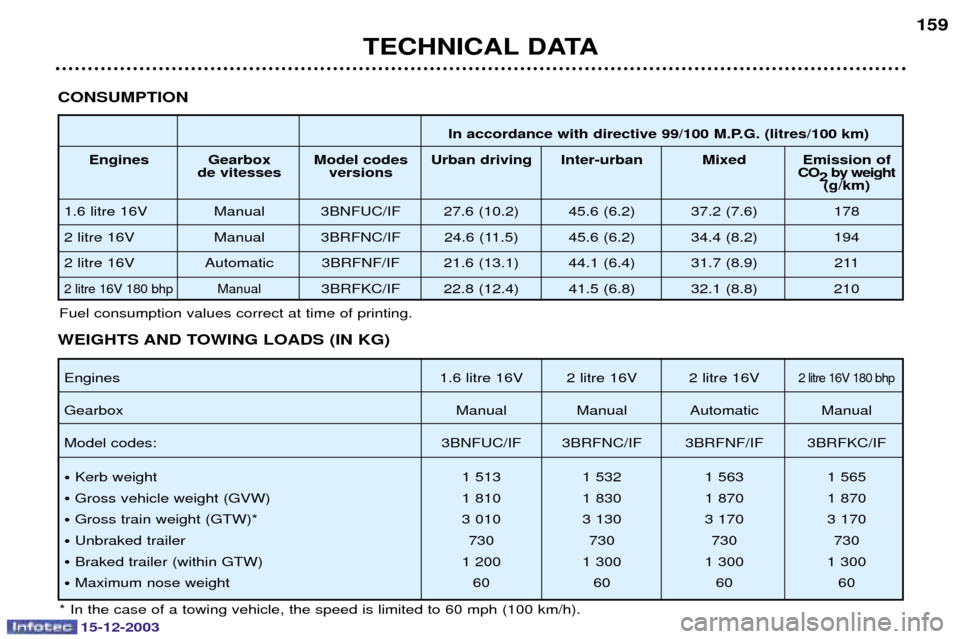 159

TECHNICAL DATA

CONSUMPTION

| | | | In accordance with directive 99/100 M.P.G. (litres/100 km) | | | |
|---|---|---|---|---|---|---|
| Engines | Gearbox de vitesses | Model codes versions | Urban driving | Inter-urban | Mixed | Emission of $CO_2$ by weight (g/km) |
| 1.6 litre 16V | Manual | 3BNFUC/IF | 27.6 (10.2) | 45.6 (6.2) | 37.2 (7.6) | 178 |
| 2 litre 16V | Manual | 3BRFNC/IF | 24.6 (11.5) | 45.6 (6.2) | 34.4 (8.2) | 194 |
| 2 litre 16V | Automatic | 3BRFNF/IF | 21.6 (13.1) | 44.1 (6.4) | 31.7 (8.9) | 211 |
| 2 litre 16V 180 bhp | Manual | 3BRFKC/IF | 22.8 (12.4) | 41.5 (6.8) | 32.1 (8.8) | 210 |

Fuel consumption values correct at time of printing.

WEIGHTS AND TOWING LOADS (IN KG)

| Engines | 1.6 litre 16V | 2 litre 16V | 2 litre 16V | 2 litre 16V 180 bhp |
|---|---|---|---|---|
| Gearbox | Manual | Manual | Automatic | Manual |
| Model codes: | 3BNFUC/IF | 3BRFNC/IF | 3BRFNF/IF | 3BRFKC/IF |
| • Kerb weight | 1 513 | 1 532 | 1 563 | 1 565 |
| • Gross vehicle weight (GVW) | 1 810 | 1 830 | 1 870 | 1 870 |
| • Gross train weight (GTW)* | 3 010 | 3 130 | 3 170 | 3 170 |
| • Unbraked trailer | 730 | 730 | 730 | 730 |
| • Braked trailer (within GTW) | 1 200 | 1 300 | 1 300 | 1 300 |
| • Maximum nose weight | 60 | 60 | 60 | 60 |

* In the case of a towing vehicle, the speed is limited to 60 mph (100 km/h).

Infotec 15-12-2003

carmanualsonline.info